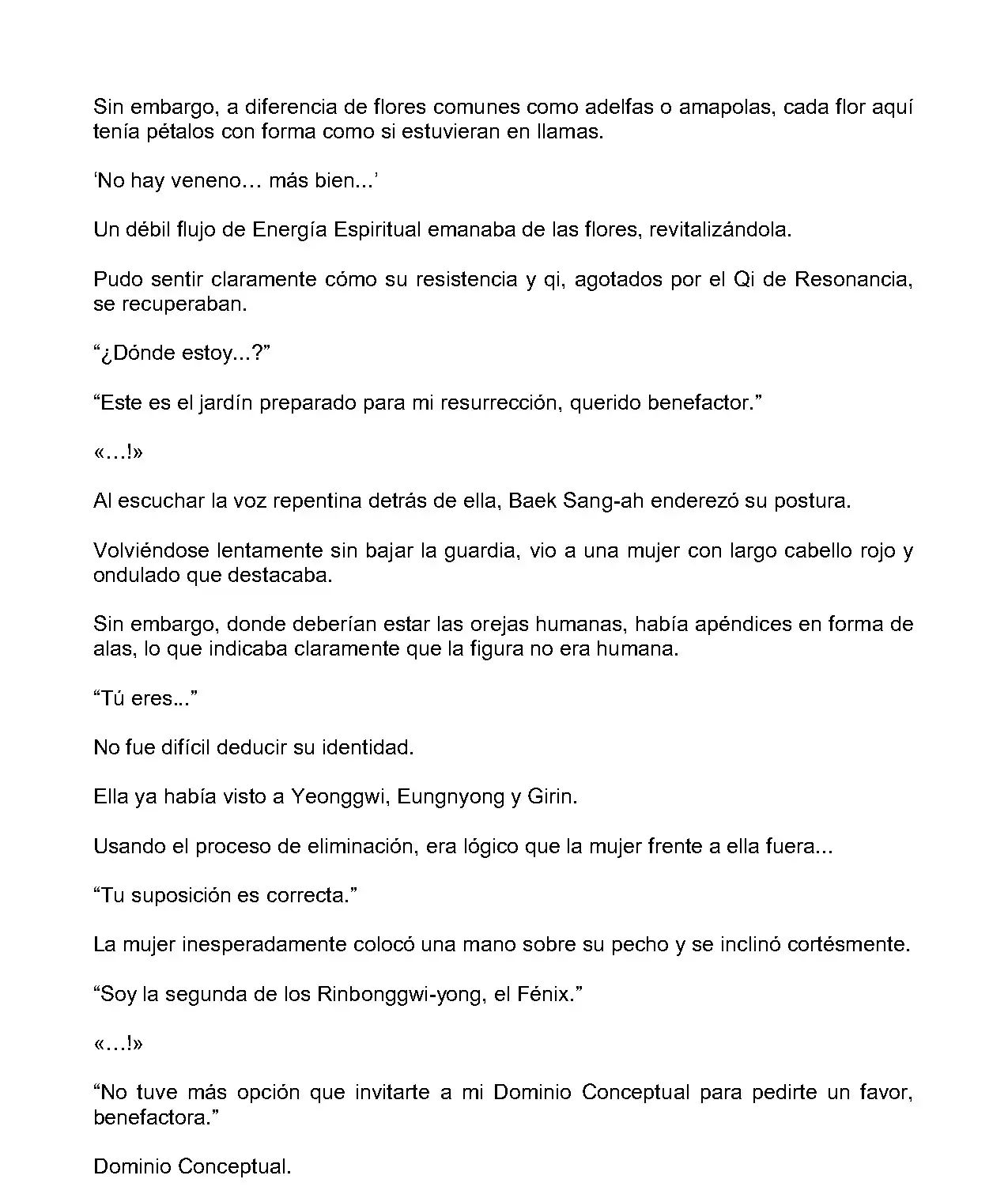 Sin embargo, a diferencia de flores comunes como adelfas o amapolas, cada flor aquí tenía pétalos con forma como si estuvieran en llamas.

'No hay veneno… más bien...'

Un débil flujo de Energía Espiritual emanaba de las flores, revitalizándola.

Pudo sentir claramente cómo su resistencia y qi, agotados por el Qi de Resonancia, se recuperaban.

"¿Dónde estoy...?"

"Este es el jardín preparado para mi resurrección, querido benefactor."

«…!»

Al escuchar la voz repentina detrás de ella, Baek Sang-ah enderezó su postura.

Volviéndose lentamente sin bajar la guardia, vio a una mujer con largo cabello rojo y ondulado que destacaba.

Sin embargo, donde deberían estar las orejas humanas, había apéndices en forma de alas, lo que indicaba claramente que la figura no era humana.

"Tú eres..."

No fue difícil deducir su identidad.

Ella ya había visto a Yeonggwi, Eungnyong y Girin.

Usando el proceso de eliminación, era lógico que la mujer frente a ella fuera...

"Tu suposición es correcta."

La mujer inesperadamente colocó una mano sobre su pecho y se inclinó cortésmente.

"Soy la segunda de los Rinbonggwi-yong, el Fénix."

«…!»

"No tuve más opción que invitarte a mi Dominio Conceptual para pedirte un favor, benefactora."

Dominio Conceptual.